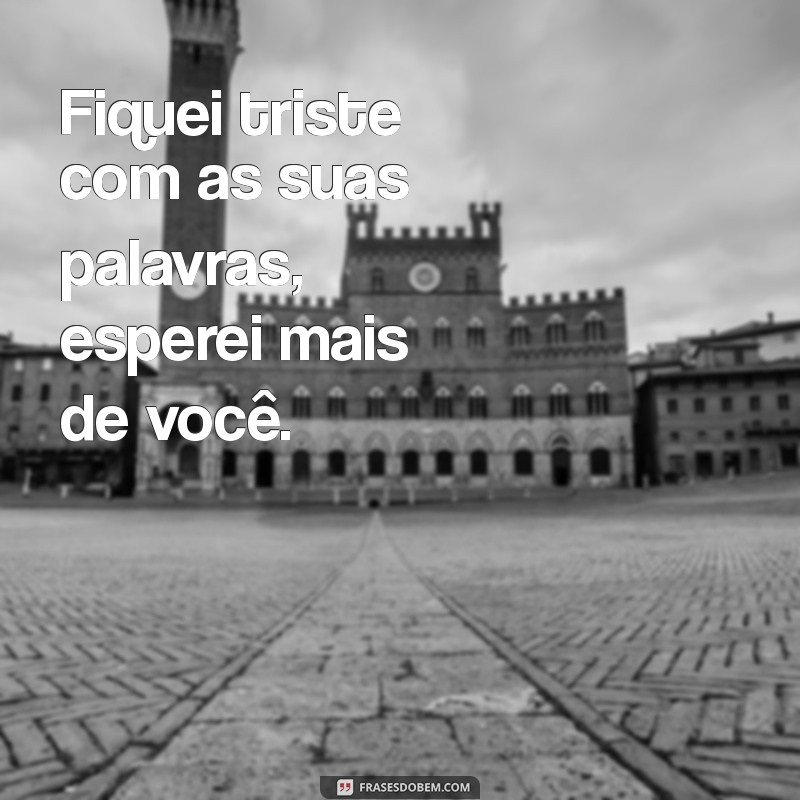 Fiquei triste com as suas palavras, esperei mais de você.

FRASESDOBEM.COM